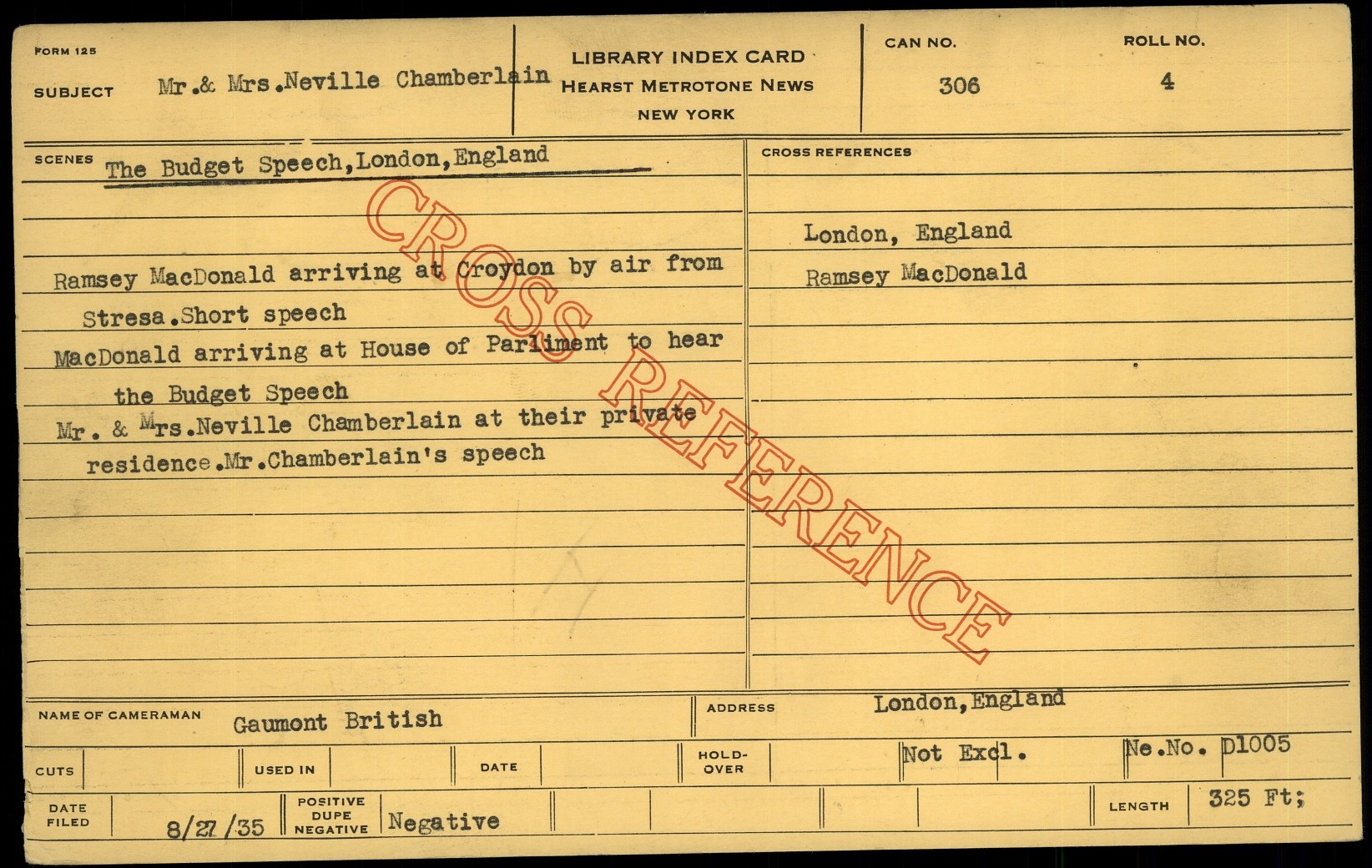 FORM 125

SUBJECT Mr.& Mrs.Neville Chamberlain

LIBRARY INDEX CARD
HEARST METROTONE NEWS
NEW YORK

CAN NO.
306

ROLL NO.
4

SCENES The Budget Speech,London,England

Ramsey MacDonald arriving at Croydon by air from Stresa.Short speech

MacDonald arriving at House of Parliment to hear the Budget Speech

Mr. & Mrs.Neville Chamberlain at their private residence.Mr.Chamberlain's speech

CROSS REFERENCES

London, England

Ramsey MacDonald

NAME OF CAMERAMAN Gaumont British

ADDRESS London,England

CUTS

USED IN

DATE

HOLD-OVER

Not Excl.

Ne.No. D1005

DATE FILED 8/27/35

POSITIVE DUPE NEGATIVE Negative

LENGTH 325 Ft;

CROSS REFERENCE